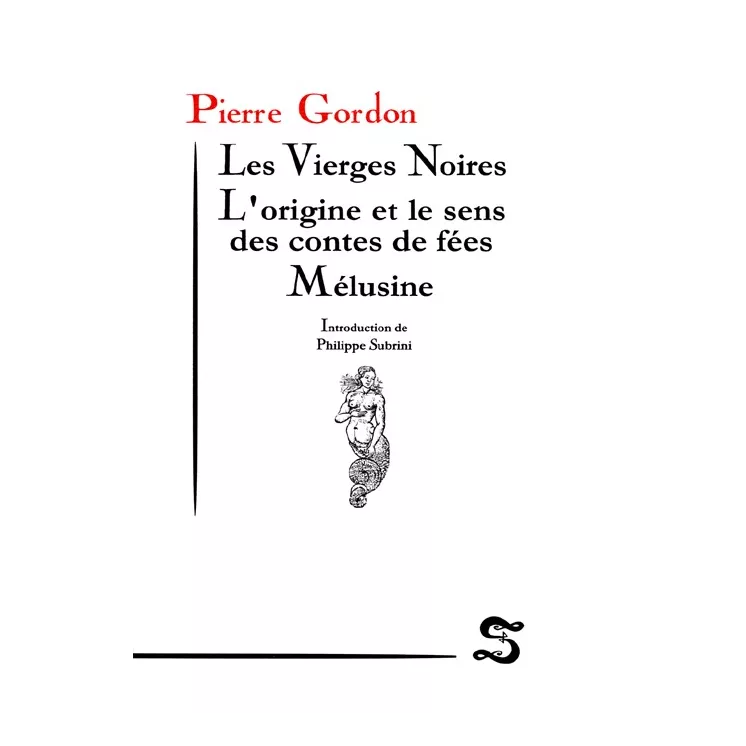 Pierre Gordon

Les Vierges Noires

L'origine et le sens des contes de fées

Mélusine

Introduction de
Philippe Subrini

S